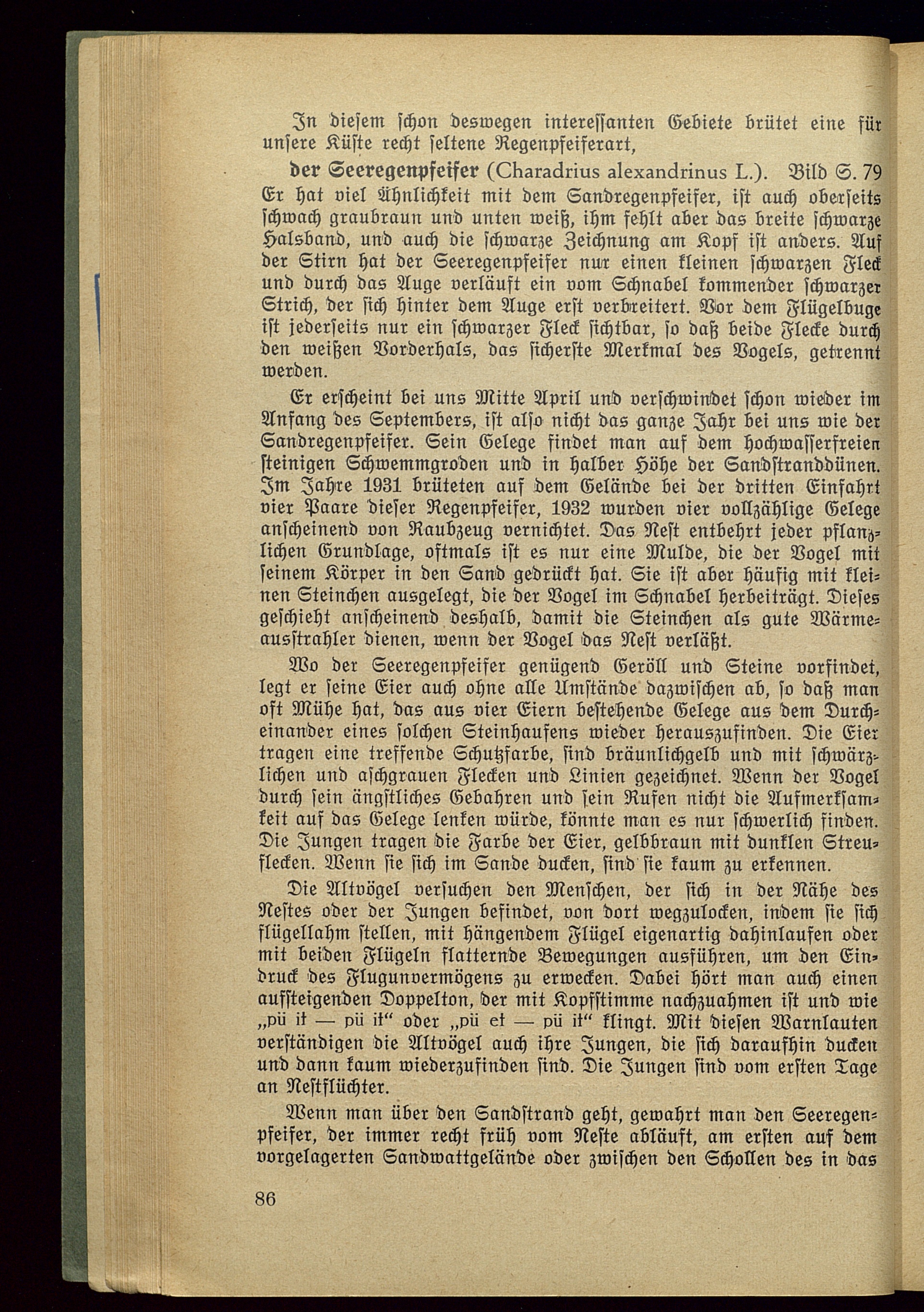 In diesem schon deswegen interessanten Gebiete brütet eine für unsere Küste recht seltene Regenpfeiferart,

der Seeregenpfeifer (Charadrius alexandrinus L.). Bild S. 79 Er hat viel Ähnlichkeit mit dem Sandregenpfeifer, ist auch oberseits schwach graubraun und unten weiß, ihm fehlt aber das breite schwarze Halsband, und auch die schwarze Zeichnung am Kopf ist anders. Auf der Stirn hat der Seeregenpfeifer nur einen kleinen schwarzen Fleck und durch das Auge verläuft ein vom Schnabel kommender schwarzer Strich, der sich hinter dem Auge erst verbreitert. Vor dem Flügelbuge ist jederseits nur ein schwarzer Fleck sichtbar, so daß beide Flecke durch den weißen Vorderhals, das sicherste Merkmal des Vogels, getrennt werden.

Er erscheint bei uns Mitte April und verschwindet schon wieder im Anfang des Septembers, ist also nicht das ganze Jahr bei uns wie der Sandregenpfeifer. Sein Gelege findet man auf dem hochwasserfreien steinigen Schwemmgroden und in halber Höhe der Sandstranddünen. Im Jahre 1931 brüteten auf dem Gelände bei der dritten Einfahrt vier Paare dieser Regenpfeifer, 1932 wurden vier vollzählige Gelege anscheinend von Raubzeug vernichtet. Das Nest entbehrt jeder pflanzlichen Grundlage, oftmals ist es nur eine Mulde, die der Vogel mit seinem Körper in den Sand gedrückt hat. Sie ist aber häufig mit kleinen Steinchen ausgelegt, die der Vogel im Schnabel herbeiträgt. Dieses geschieht anscheinend deshalb, damit die Steinchen als gute Wärmeausstrahler dienen, wenn der Vogel das Nest verläßt.

Wo der Seeregenpfeifer genügend Geröll und Steine vorfindet, legt er seine Eier auch ohne alle Umstände dazwischen ab, so daß man oft Mühe hat, das aus vier Eiern bestehende Gelege aus dem Durcheinander eines solchen Steinhaufens wieder herauszufinden. Die Eier tragen eine treffende Schutzfarbe, sind bräunlichgelb und mit schwärzlichen und aschgrauen Flecken und Linien gezeichnet. Wenn der Vogel durch sein ängstliches Gebahren und sein Rufen nicht die Aufmerksamkeit auf das Gelege lenken würde, könnte man es nur schwerlich finden. Die Jungen tragen die Farbe der Eier, gelbbraun mit dunklen Streuflecken. Wenn sie sich im Sande ducken, sind sie kaum zu erkennen.

Die Altvögel versuchen den Menschen, der sich in der Nähe des Nestes oder der Jungen befindet, von dort wegzulocken, indem sie sich flügellahm stellen, mit hängendem Flügel eigenartig dahinlaufen oder mit beiden Flügeln flatternde Bewegungen ausführen, um den Eindruck des Flugunvermögens zu erwecken. Dabei hört man auch einen aufsteigenden Doppelton, der mit Kopfstimme nachzuahmen ist und wie „pü it — pü it“ oder „pü et — pü it“ klingt. Mit diesen Warnlauten verständigen die Altvögel auch ihre Jungen, die sich daraufhin ducken und dann kaum wiederzufinden sind. Die Jungen sind vom ersten Tage an Nestflüchter.

Wenn man über den Sandstrand geht, gewahrt man den Seeregenpfeifer, der immer recht früh vom Neste abläuft, am ersten auf dem vorgelagerten Sandwattgelände oder zwischen den Schollen des in das

86